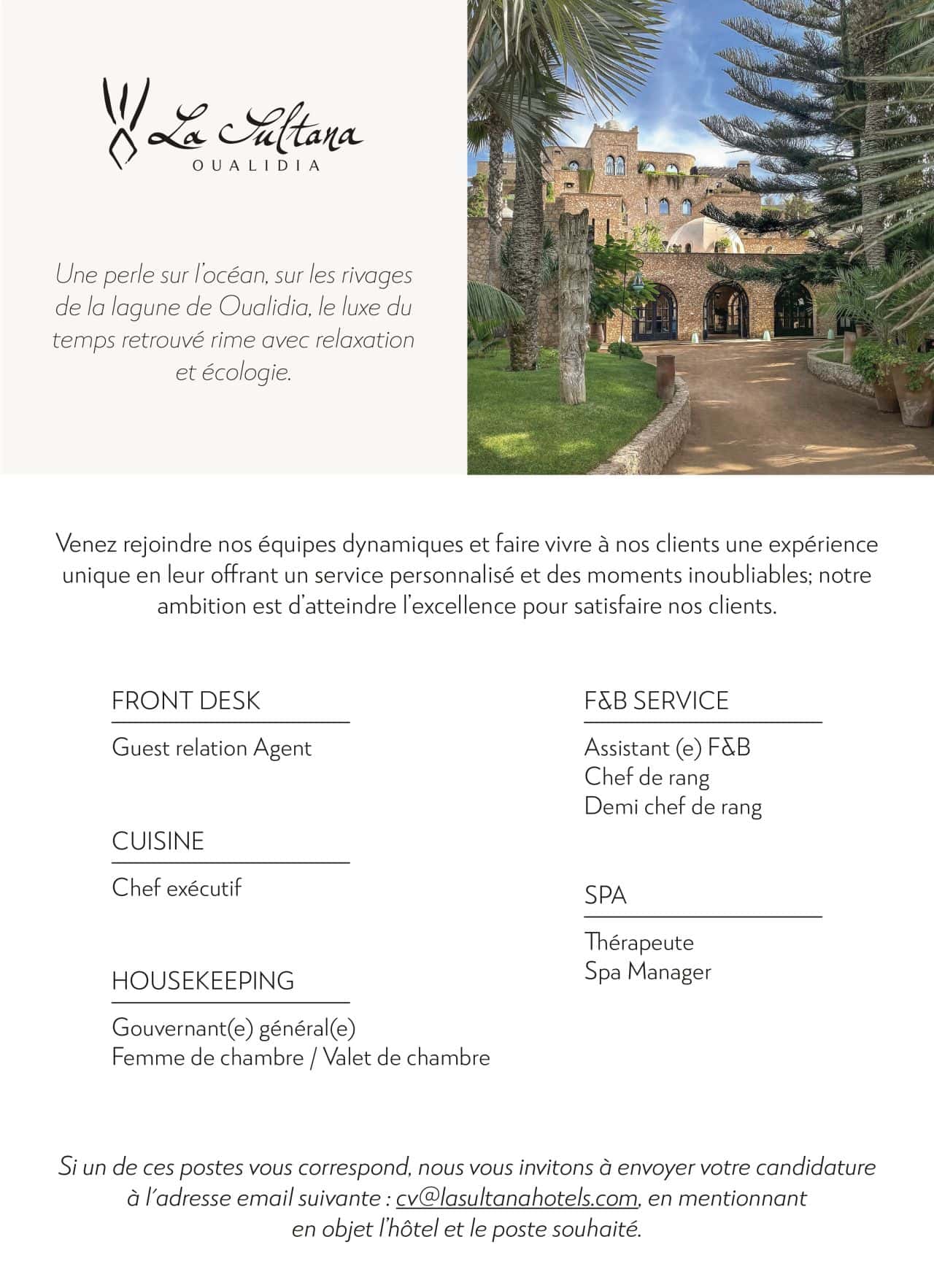 La Sultana
OUALIDIA

Une perle sur l'océan, sur les rivages de la lagune de Oualidia, le luxe du temps retrouvé rime avec relaxation et écologie.

Venez rejoindre nos équipes dynamiques et faire vivre à nos clients une expérience unique en leur offrant un service personnalisé et des moments inoubliables; notre ambition est d'atteindre l'excellence pour satisfaire nos clients.

FRONT DESK

Guest relation Agent

CUISINE

Chef exécutif

HOUSEKEEPING

Gouvernant(e) général(e)
Femme de chambre / Valet de chambre

F&B SERVICE

Assistant (e) F&B
Chef de rang
Demi chef de rang

SPA

Thérapeute
Spa Manager

Si un de ces postes vous correspond, nous vous invitons à envoyer votre candidature à l'adresse email suivante : cv@lasultanahotels.com, en mentionnant en objet l'hôtel et le poste souhaité.